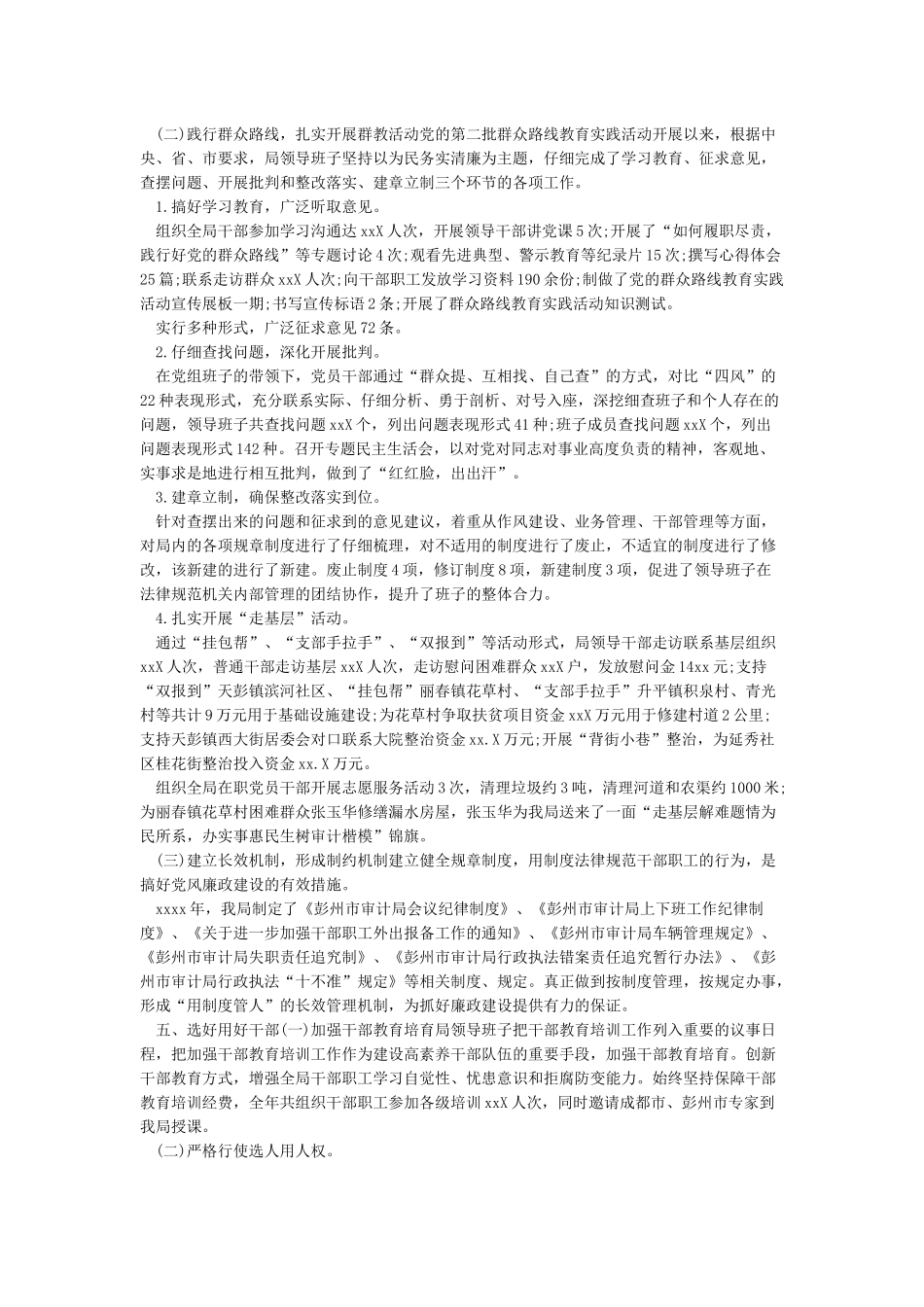 (二)践行群众路线，扎实开展群教活动党的第二批群众路线教育实践活动开展以来，根据中央、省、市要求，局领导班子坚持以为民务实清廉为主题，仔细完成了学习教育、征求意见，查摆问题、开展批判和整改落实、建章立制三个环节的各项工作。

1.搞好学习教育，广泛听取意见。

组织全局干部参加学习沟通达 xxX 人次，开展领导干部讲党课 5 次;开展了“如何履职尽责，践行好党的群众路线”等专题讨论 4 次;观看先进典型、警示教育等纪录片 15 次;撰写心得体会 25 篇;联系走访群众 xxX 人次;向干部职工发放学习资料 190 余份;制做了党的群众路线教育实践活动宣传展板一期;书写宣传标语 2 条;开展了群众路线教育实践活动知识测试。

实行多种形式，广泛征求意见 72 条。

2.仔细查找问题，深化开展批判。

在党组班子的带领下，党员干部通过“群众提、互相找、自己查”的方式，对比“四风”的 22 种表现形式，充分联系实际、仔细分析、勇于剖析、对号入座，深挖细查班子和个人存在的问题，领导班子共查找问题 xxX 个，列出问题表现形式 41 种;班子成员查找问题 xxX 个，列出问题表现形式 142 种。召开专题民主生活会，以对党对同志对事业高度负责的精神，客观地、实事求是地进行相互批判，做到了“红红脸，出出汗”。

3.建章立制，确保整改落实到位。

针对查摆出来的问题和征求到的意见建议，着重从作风建设、业务管理、干部管理等方面，对局内的各项规章制度进行了仔细梳理，对不适用的制度进行了废止，不适宜的制度进行了修改，该新建的进行了新建。废止制度 4 项，修订制度 8 项，新建制度 3 项，促进了领导班子在法律规范机关内部管理的团结协作，提升了班子的整体合力。

4.扎实开展“走基层”活动。

通过“挂包帮”、“支部手拉手”、“双报到”等活动形式，局领导干部走访联系基层组织 xxX 人次，普通干部走访基层 xxX 人次，走访慰问困难群众 xxX 户，发放慰问金 14xx 元;支持“双报到”天彭镇滨河社区、“挂包帮”丽春镇花草村、“支部手拉手”升平镇积泉村、青光村等共计 9 万元用于基础设施建设;为花草村争取扶贫项目资金 xxX 万元用于修建村道 2 公里;支持天彭镇西大街居委会对口联系大院整治资金 xx.X 万元;开展“背街小巷”整治，为延秀社区桂花街整治投入资金 xx.X 万元。

组织全局在职党员干部开展志愿服务活动 3 次，清理垃圾约 3 吨，清理河道和农渠约 1000 米;为丽春镇花草村困难群众张玉华修缮漏水房屋，张玉华为我局送来了一面“走基层解难题情为民所系，办实事惠民生树审计楷模”锦旗。

(三)建立长效机制，形成制约机制建立健全规章制度，用制度法律规范干部职工的行为，是搞好党风廉政建设的有效措施。

xxxx 年，我局制定了《彭州市审计局会议纪律制度》、《彭州市审计局上下班工作纪律制度》、《关于进一步加强干部职工外出报备工作的通知》、《彭州市审计局车辆管理规定》、《彭州市审计局失职责任追究制》、《彭州市审计局行政执法错案责任追究暂行办法》、《彭州市审计局行政执法“十不准”规定》等相关制度、规定。真正做到按制度管理，按规定办事，形成“用制度管人”的长效管理机制，为抓好廉政建设提供有力的保证。

五、选好用好干部(一)加强干部教育培育局领导班子把干部教育培训工作列入重要的议事日程，把加强干部教育培训工作作为建设高素养干部队伍的重要手段，加强干部教育培育。创新干部教育方式，增强全局干部职工学习自觉性、忧患意识和拒腐防变能力。始终坚持保障干部教育培训经费，全年共组织干部职工参加各级培训 xxX 人次，同时邀请成都市、彭州市专家到我局授课。

(二)严格行使选人用人权。